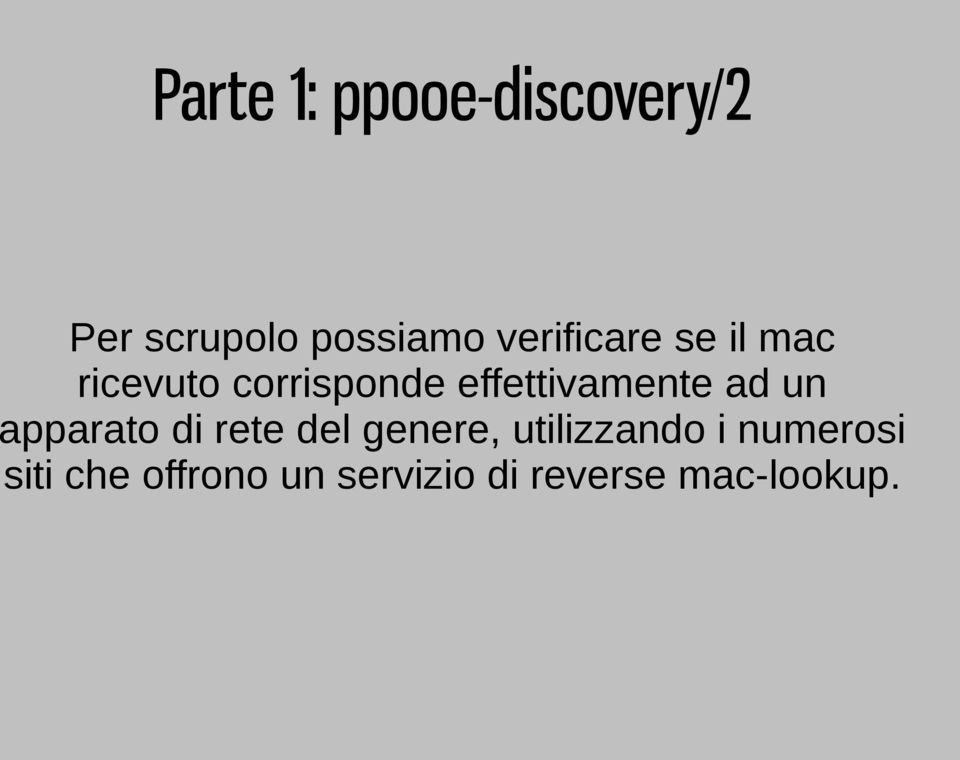 Parte 1: ppooe-discovery/2

Per scrupolo possiamo verificare se il mac ricevuto corrisponde effettivamente ad un apparato di rete del genere, utilizzando i numerosi siti che offrono un servizio di reverse mac-lookup.